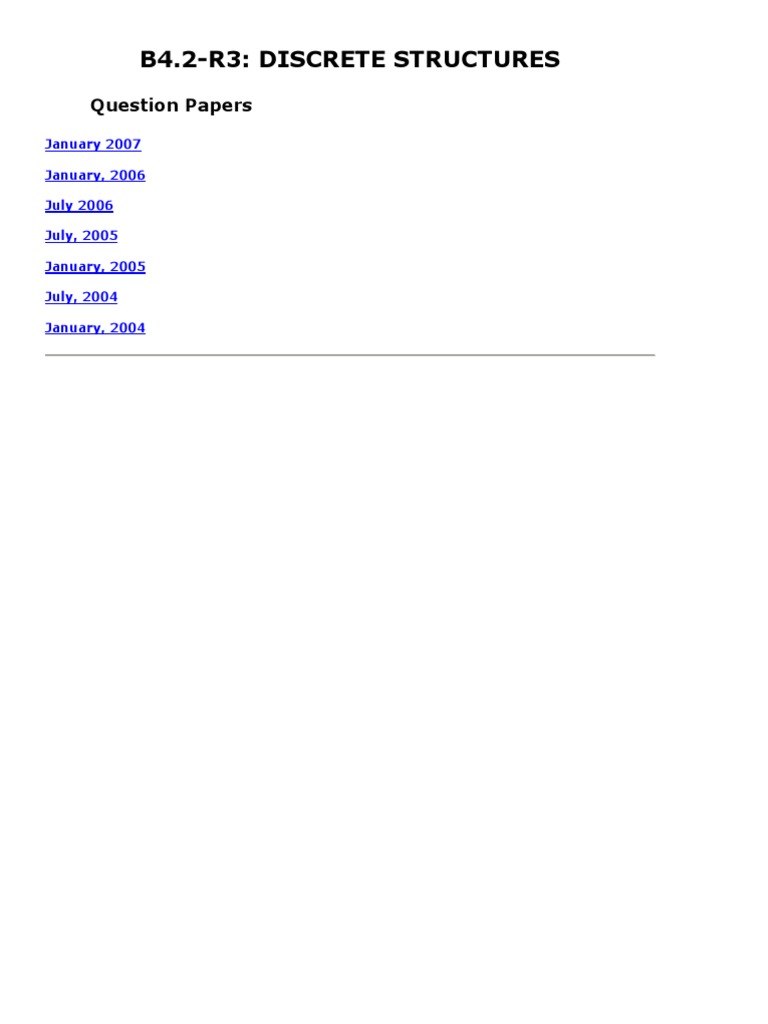 B4.2-R3: DISCRETE STRUCTURES

Question Papers

January 2007

January, 2006

July 2006

July, 2005

January, 2005

July, 2004

January, 2004